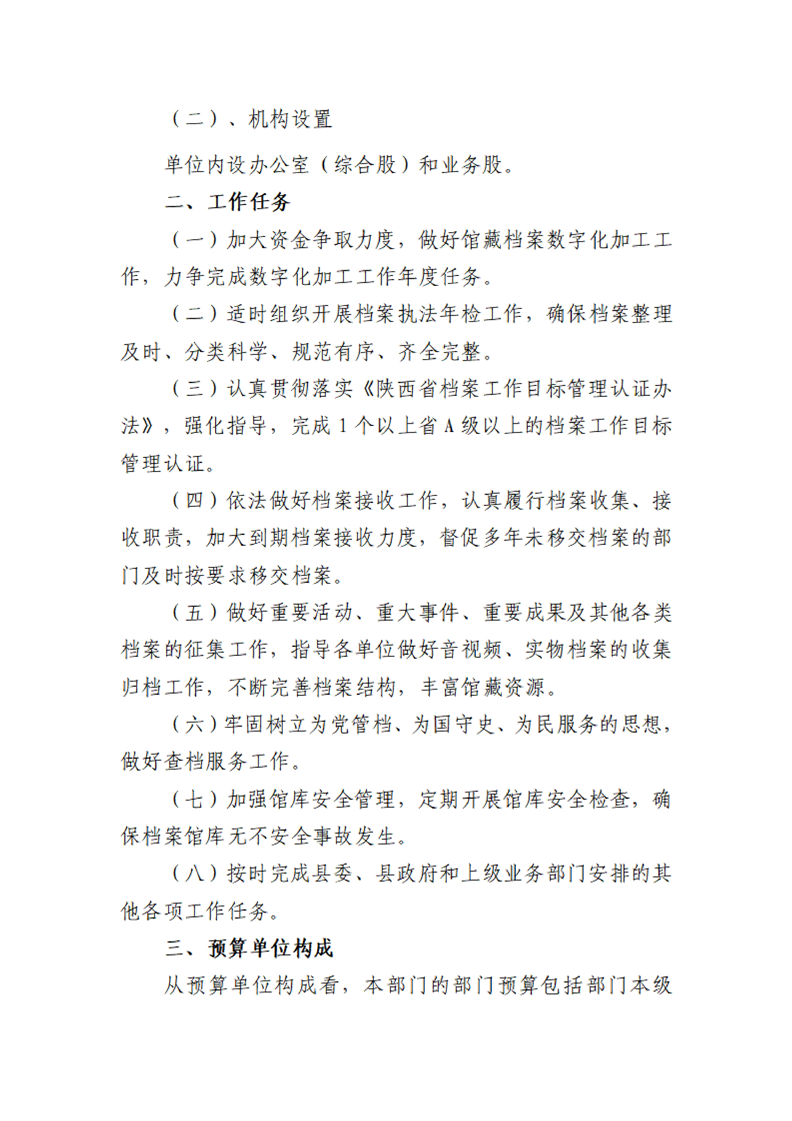 （二）、机构设置

单位内设办公室（综合股）和业务股。

二、工作任务

（一）加大资金争取力度，做好馆藏档案数字化加工工作，力争完成数字化加工工作年度任务。

（二）适时组织开展档案执法年检工作，确保档案整理及时、分类科学、规范有序、齐全完整。

（三）认真贯彻落实《陕西省档案工作目标管理认证办法》，强化指导，完成1个以上省A级以上的档案工作目标管理认证。

（四）依法做好档案接收工作，认真履行档案收集、接收职责，加大到期档案接收力度，督促多年未移交档案的部门及时按要求移交档案。

（五）做好重要活动、重大事件、重要成果及其他各类档案的征集工作，指导各单位做好音视频、实物档案的收集归档工作，不断完善档案结构，丰富馆藏资源。

（六）牢固树立为党管档、为国守史、为民服务的思想，做好查档服务工作。

（七）加强馆库安全管理，定期开展馆库安全检查，确保档案馆库无不安全事故发生。

（八）按时完成县委、县政府和上级业务部门安排的其他各项工作任务。

三、预算单位构成

从预算单位构成看，本部门的部门预算包括部门本级